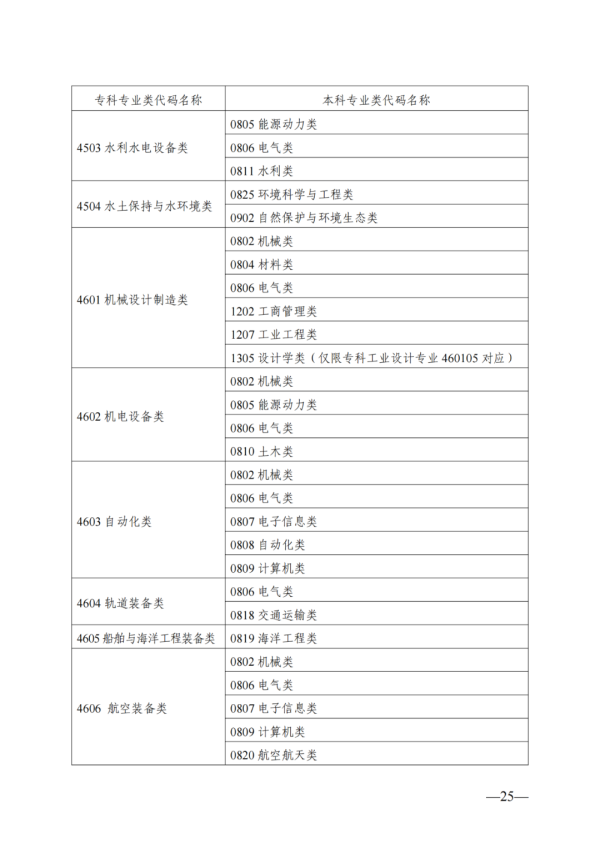 | 专科专业类代码名称 | 本科专业类代码名称 |
|---|---|
| 4503 水利水电设备类 | 0805 能源动力类 |
| | 0806 电气类 |
| | 0811 水利类 |
| 4504 水土保持与水环境类 | 0825 环境科学与工程类 |
| | 0902 自然保护与环境生态类 |
| 4601 机械设计制造类 | 0802 机械类 |
| | 0804 材料类 |
| | 0806 电气类 |
| | 1202 工商管理类 |
| | 1207 工业工程类 |
| | 1305 设计学类（仅限专科工业设计专业 460105 对应） |
| 4602 机电设备类 | 0802 机械类 |
| | 0805 能源动力类 |
| | 0806 电气类 |
| | 0810 土木类 |
| 4603 自动化类 | 0802 机械类 |
| | 0806 电气类 |
| | 0807 电子信息类 |
| | 0808 自动化类 |
| | 0809 计算机类 |
| 4604 轨道装备类 | 0806 电气类 |
| | 0818 交通运输类 |
| 4605 船舶与海洋工程装备类 | 0819 海洋工程类 |
| 4606 航空装备类 | 0802 机械类 |
| | 0806 电气类 |
| | 0807 电子信息类 |
| | 0809 计算机类 |
| | 0820 航空航天类 |

—25—